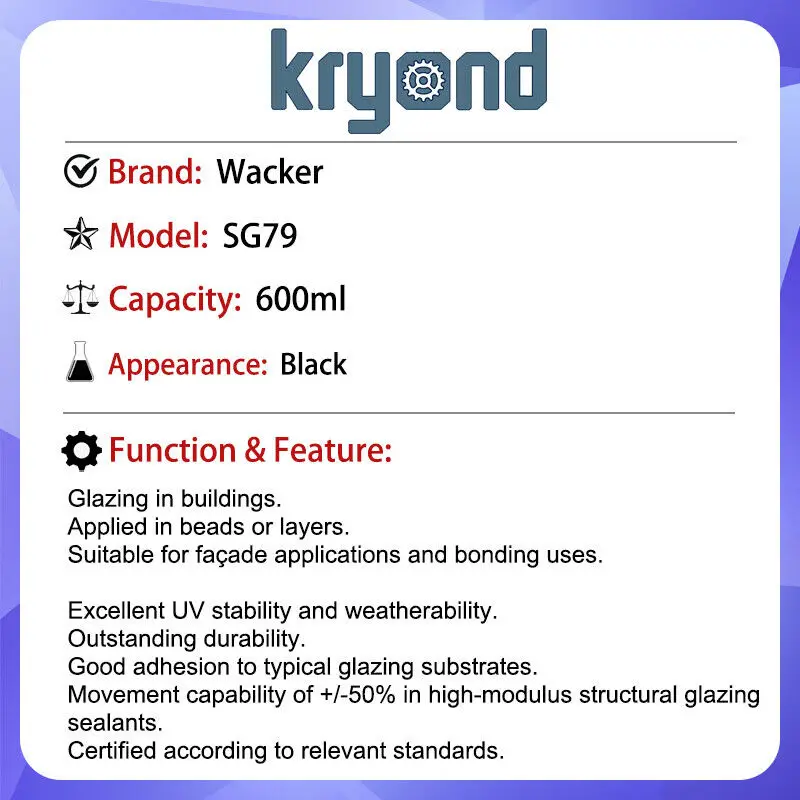 kryond

Brand: Wacker

Model: SG79

Capacity: 600ml

Appearance: Black

Function & Feature:

Glazing in buildings.
Applied in beads or layers.
Suitable for façade applications and bonding uses.

Excellent UV stability and weatherability.
Outstanding durability.
Good adhesion to typical glazing substrates.
Movement capability of +/-50% in high-modulus structural glazing sealants.
Certified according to relevant standards.